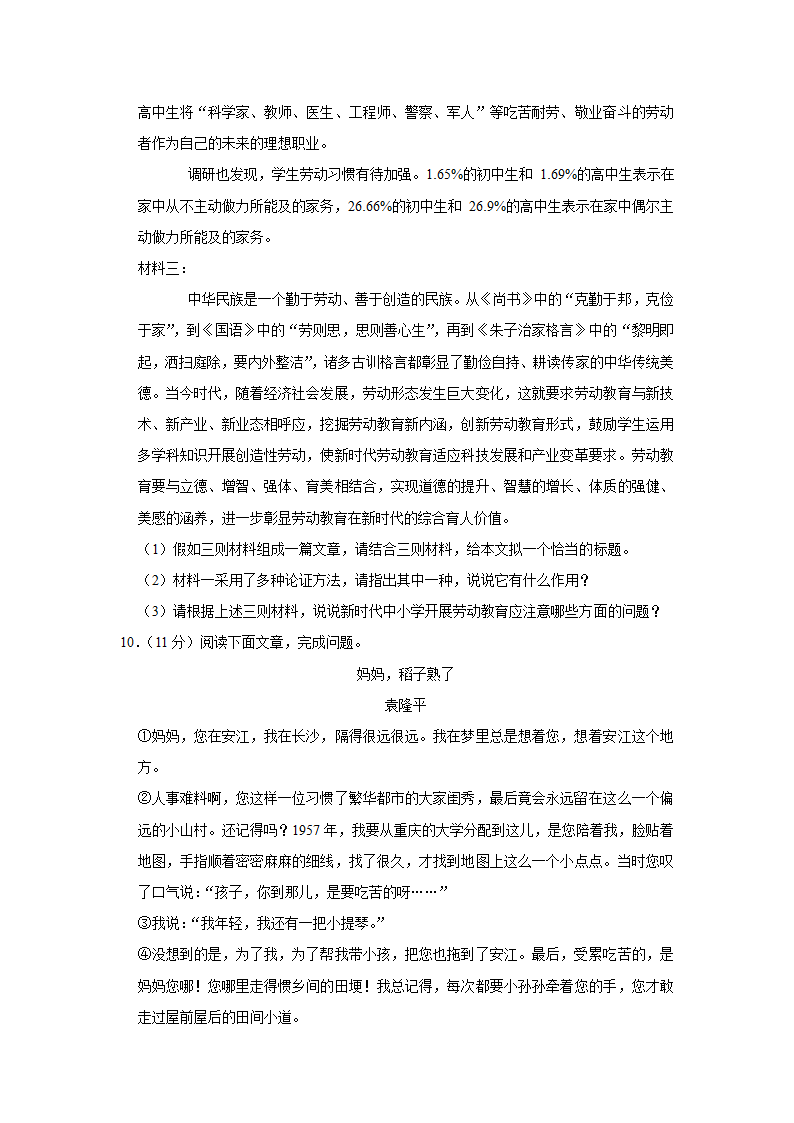 高中生将“科学家、教师、医生、工程师、警察、军人”等吃苦耐劳、敬业奋斗的劳动者作为自己的未来的理想职业。

调研也发现，学生劳动习惯有待加强。1.65%的初中生和 1.69%的高中生表示在家中从不主动做力所能及的家务，26.66%的初中生和 26.9%的高中生表示在家中偶尔主动做力所能及的家务。

材料三：

中华民族是一个勤于劳动、善于创造的民族。从《尚书》中的“克勤于邦，克俭于家”，到《国语》中的“劳则思，思则善心生”，再到《朱子治家格言》中的“黎明即起，洒扫庭除，要内外整洁”，诸多古训格言都彰显了勤俭自持、耕读传家的中华传统美德。当今时代，随着经济社会发展，劳动形态发生巨大变化，这就要求劳动教育与新技术、新产业、新业态相呼应，挖掘劳动教育新内涵，创新劳动教育形式，鼓励学生运用多学科知识开展创造性劳动，使新时代劳动教育适应科技发展和产业变革要求。劳动教育要与立德、增智、强体、育美相结合，实现道德的提升、智慧的增长、体质的强健、美感的涵养，进一步彰显劳动教育在新时代的综合育人价值。

（1）假如三则材料组成一篇文章，请结合三则材料，给本文拟一个恰当的标题。

（2）材料一采用了多种论证方法，请指出其中一种，说说它有什么作用？

（3）请根据上述三则材料，说说新时代中小学开展劳动教育应注意哪些方面的问题？

10．（11 分）阅读下面文章，完成问题。

妈妈，稻子熟了

袁隆平

①妈妈，您在安江，我在长沙，隔得很远很远。我在梦里总是想着您，想着安江这个地方。

②人事难料啊，您这样一位习惯了繁华都市的大家闺秀，最后竟会永远留在这么一个偏远的小山村。还记得吗？1957 年，我要从重庆的大学分配到这儿，是您陪着我，脸贴着地图，手指顺着密密麻麻的细线，找了很久，才找到地图上这么一个小点点。当时您叹了口气说：“孩子，你到那儿，是要吃苦的呀……”

③我说：“我年轻，我还有一把小提琴。”

④没想到的是，为了我，为了帮我带小孩，把您也拖到了安江。最后，受累吃苦的，是妈妈您哪！您哪里走得惯乡间的田埂！我总记得，每次都要小孙孙牵着您的手，您才敢走过屋前屋后的田间小道。